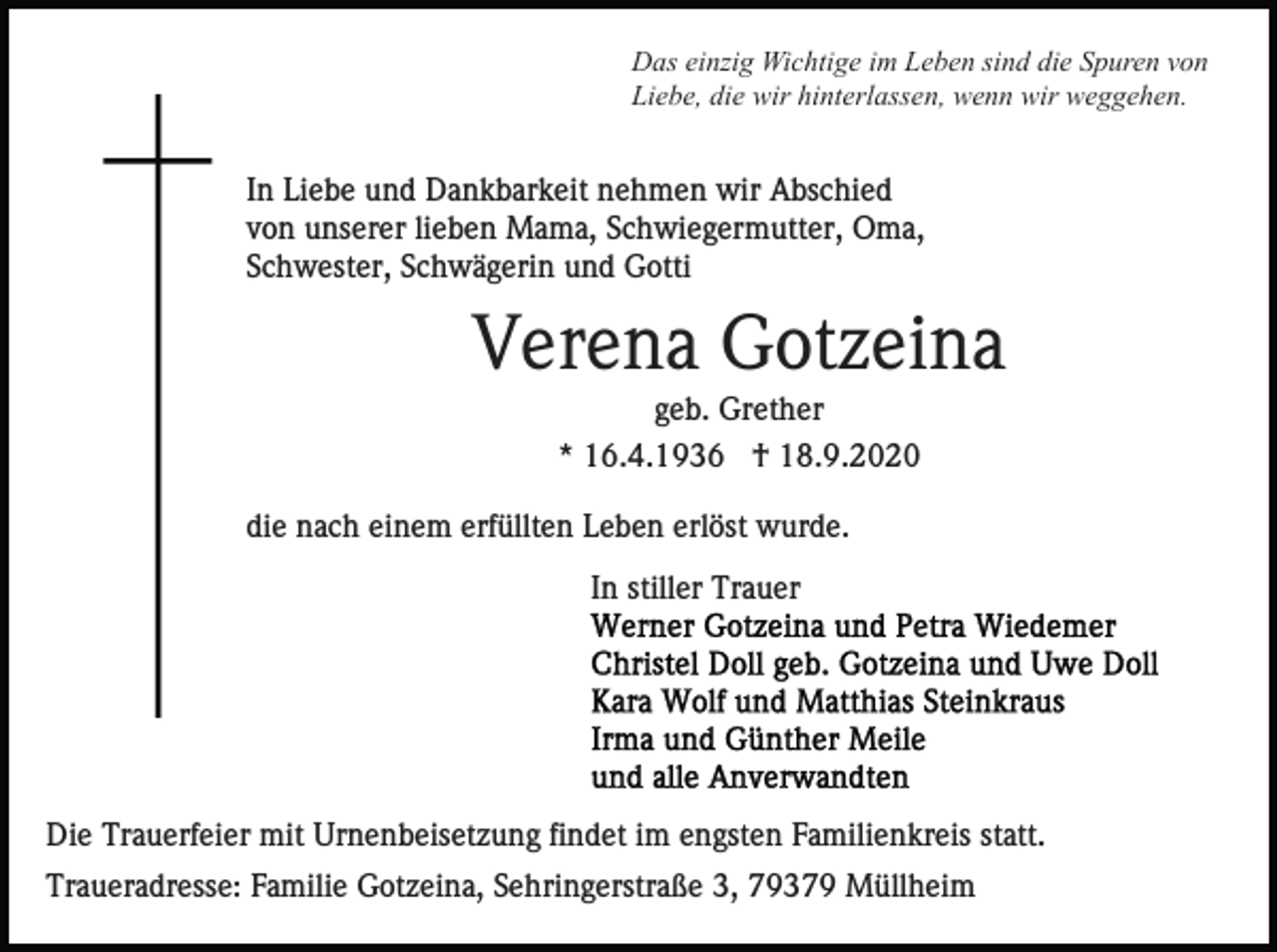 Das einzig Wichtige im Leben sind die Spuren von Liebe, die wir hinterlassen, wenn wir weggehen.

In Liebe und Dankbarkeit nehmen wir Abschied von unserer lieben Mama, Schwiegermutter, Oma, Schwester, Schwägerin und Gotti

Verena Gotzeina

geb. Grether

* 16.4.1936 † 18.9.2020

die nach einem erfüllten Leben erlöst wurde.

In stiller Trauer
Werner Gotzeina und Petra Wiedemer
Christel Doll geb. Gotzeina und Uwe Doll
Kara Wolf und Matthias Steinkraus
Irma und Günther Meile
und alle Anverwandten

Die Trauerfeier mit Urnenbeisetzung findet im engsten Familienkreis statt.

Traueradresse: Familie Gotzeina, Sehringerstraße 3, 79379 Müllheim